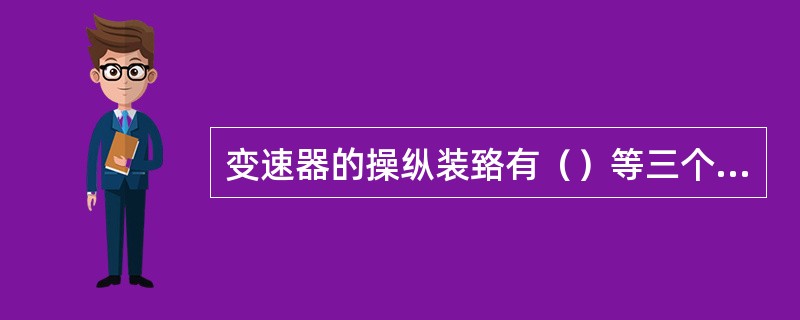 变速器的操纵装臵有（）等三个...